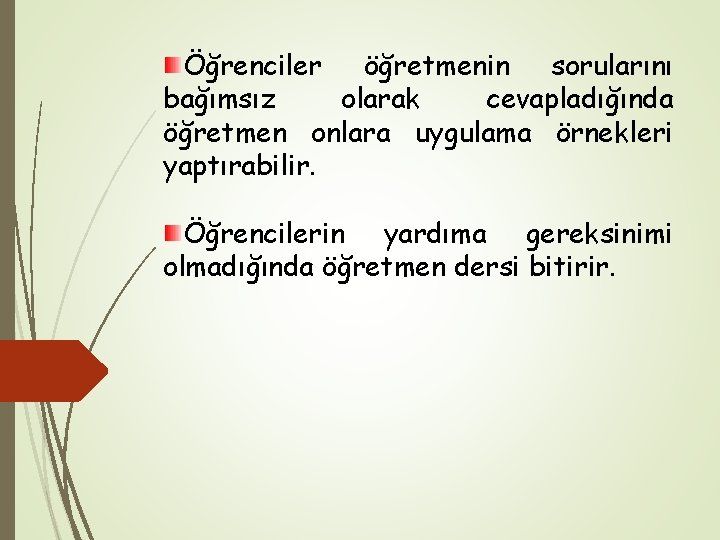 Öğrenciler öğretmenin sorularını bağımsız olarak cevapladığında öğretmen onlara uygulama örnekleri yaptırabilir.

Öğrencilerin yardıma gereksinimi olmadığında öğretmen dersi bitirir.